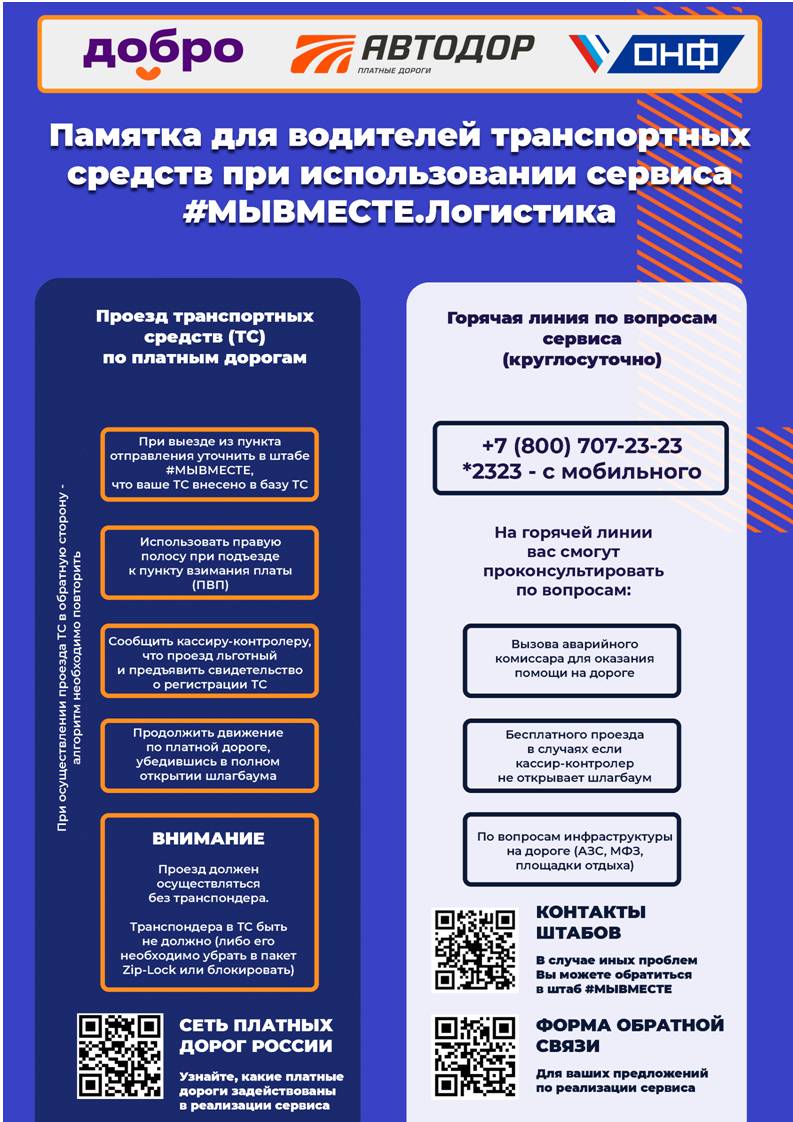 добро АВТОДОР ПЛАТНЫЕ ДОРОГИ ОНФ

Памятка для водителей транспортных средств при использовании сервиса #МЫВМЕСТЕ.Логистика

Проезд транспортных средств (ТС) по платным дорогам

При осуществлении проезда ТС в обратную сторону - алгоритм необходимо повторить

При выезде из пункта отправления уточнить в штабе #МЫВМЕСТЕ, что ваше ТС внесено в базу ТС

Использовать правую полосу при подъезде к пункту взимания платы (ПВП)

Сообщить кассиру-контролеру, что проезд льготный и предъявить свидетельство о регистрации ТС

Продолжить движение по платной дороге, убедившись в полном открытии шлагбаума

ВНИМАНИЕ

Проезд должен осуществляться без транспондера.

Транспондера в ТС быть не должно (либо его необходимо убрать в пакет Zip-Lock или блокировать)

СЕТЬ ПЛАТНЫХ ДОРОГ РОССИИ

Узнайте, какие платные дороги задействованы в реализации сервиса

Горячая линия по вопросам сервиса (круглосуточно)

+7 (800) 707-23-23
*2323 - с мобильного

На горячей линии вас смогут проконсультировать по вопросам:

Вызова аварийного комиссара для оказания помощи на дороге

Бесплатного проезда в случаях если кассир-контролер не открывает шлагбаум

По вопросам инфраструктуры на дороге (АЗС, МФЗ, площадки отдыха)

КОНТАКТЫ ШТАБОВ

В случае иных проблем Вы можете обратиться в штаб #МЫВМЕСТЕ

ФОРМА ОБРАТНОЙ СВЯЗИ

Для ваших предложений по реализации сервиса